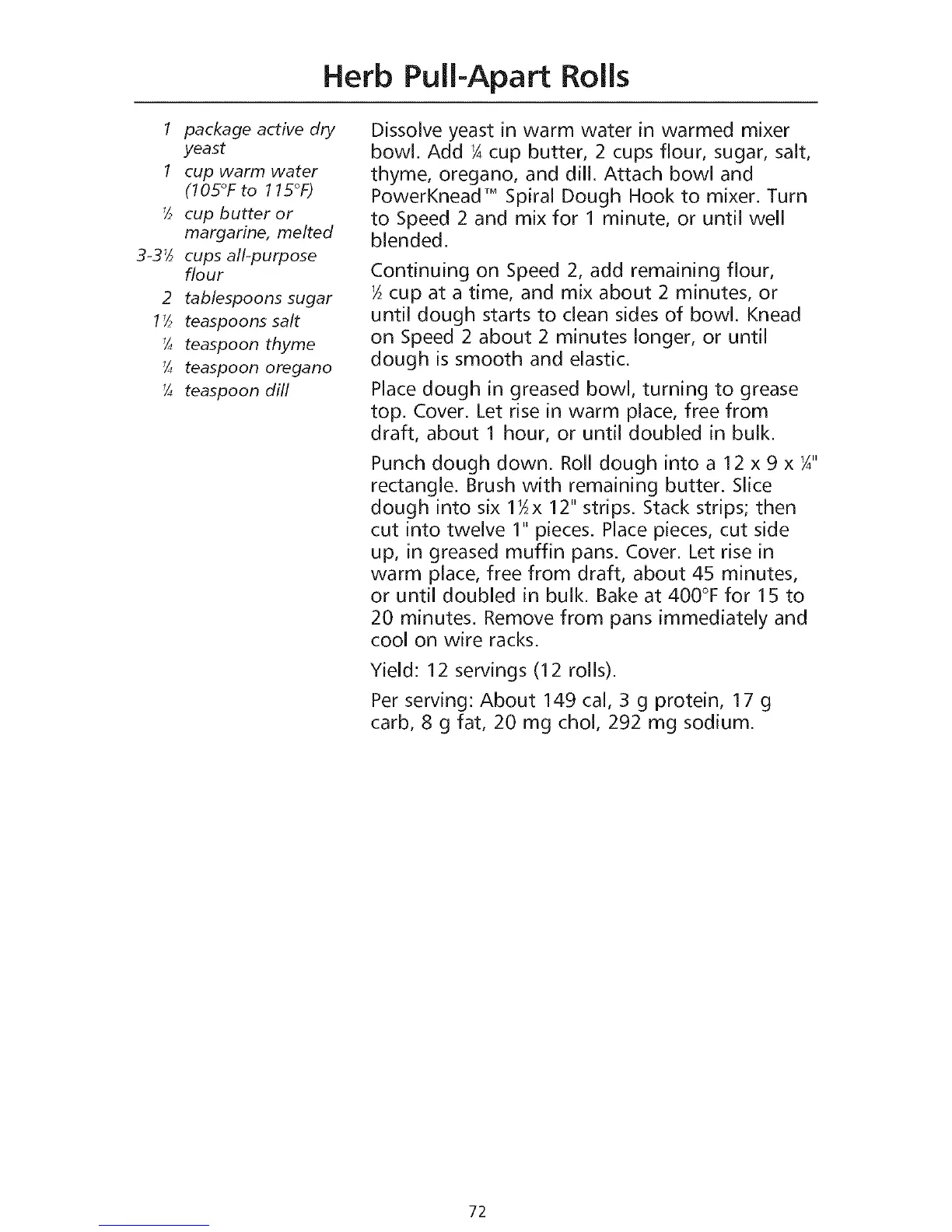 Herb Pull-Apart Rolls

1 package active dry yeast
1 cup warm water (105°F to 115°F)
½ cup butter or margarine, melted
3-3½ cups all-purpose flour
2 tablespoons sugar
1½ teaspoons salt
¼ teaspoon thyme
¼ teaspoon oregano
¼ teaspoon dill

Dissolve yeast in warm water in warmed mixer bowl. Add ¼ cup butter, 2 cups flour, sugar, salt, thyme, oregano, and dill. Attach bowl and PowerKnead™ Spiral Dough Hook to mixer. Turn to Speed 2 and mix for 1 minute, or until well blended.

Continuing on Speed 2, add remaining flour, ½ cup at a time, and mix about 2 minutes, or until dough starts to clean sides of bowl. Knead on Speed 2 about 2 minutes longer, or until dough is smooth and elastic.

Place dough in greased bowl, turning to grease top. Cover. Let rise in warm place, free from draft, about 1 hour, or until doubled in bulk.

Punch dough down. Roll dough into a 12 x 9 x ¼" rectangle. Brush with remaining butter. Slice dough into six 1½ x 12" strips. Stack strips; then cut into twelve 1" pieces. Place pieces, cut side up, in greased muffin pans. Cover. Let rise in warm place, free from draft, about 45 minutes, or until doubled in bulk. Bake at 400°F for 15 to 20 minutes. Remove from pans immediately and cool on wire racks.

Yield: 12 servings (12 rolls).

Per serving: About 149 cal, 3 g protein, 17 g carb, 8 g fat, 20 mg chol, 292 mg sodium.

72